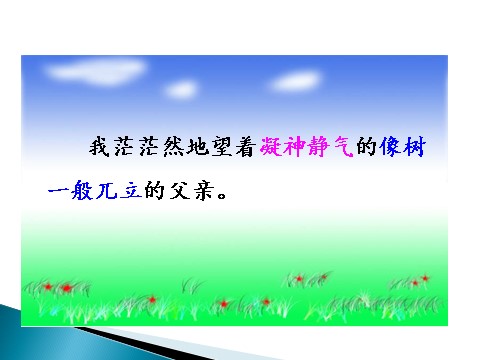 我茫茫然地望着凝神静气的像树一般兀立的父亲。